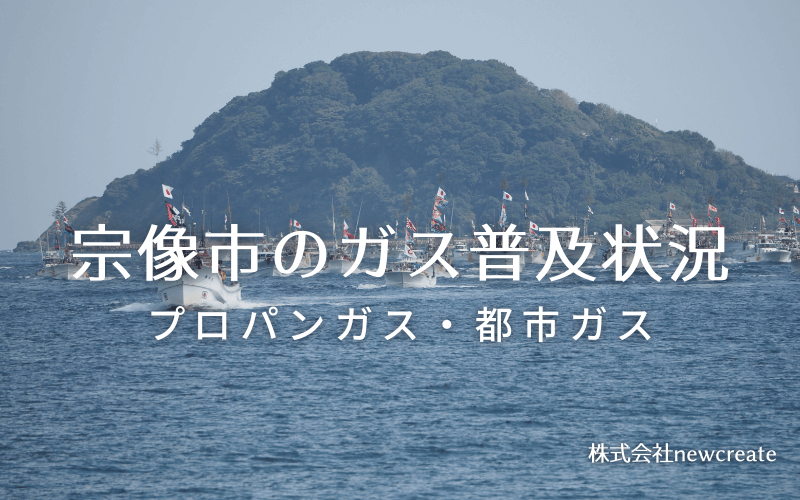 宗像市のガス普及状況

プロパンガス・都市ガス

株式会社newcreate